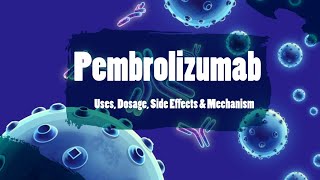 Pembrolizumab

Uses, Dosage, Side Effects & Mechanism